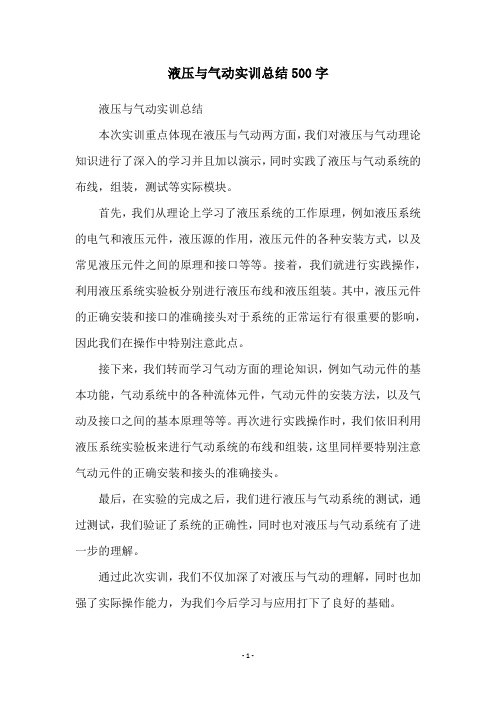 液压与气动实训总结500字

液压与气动实训总结

本次实训重点体现在液压与气动两方面，我们对液压与气动理论知识进行了深入的学习并且加以演示，同时实践了液压与气动系统的布线，组装，测试等实际模块。

首先，我们从理论上学习了液压系统的工作原理，例如液压系统的电气和液压元件，液压源的作用，液压元件的各种安装方式，以及常见液压元件之间的原理和接口等等。接着，我们就进行实践操作，利用液压系统实验板分别进行液压布线和液压组装。其中，液压元件的正确安装和接口的准确接头对于系统的正常运行有很重要的影响，因此我们在操作中特别注意此点。

接下来，我们转而学习气动方面的理论知识，例如气动元件的基本功能，气动系统中的各种流体元件，气动元件的安装方法，以及气动及接口之间的基本原理等等。再次进行实践操作时，我们依旧利用液压系统实验板来进行气动系统的布线和组装，这里同样要特别注意气动元件的正确安装和接头的准确接头。

最后，在实验的完成之后，我们进行液压与气动系统的测试，通过测试，我们验证了系统的正确性，同时也对液压与气动系统有了进一步的理解。

通过此次实训，我们不仅加深了对液压与气动的理解，同时也加强了实际操作能力，为我们今后学习与应用打下了良好的基础。

- 1 -